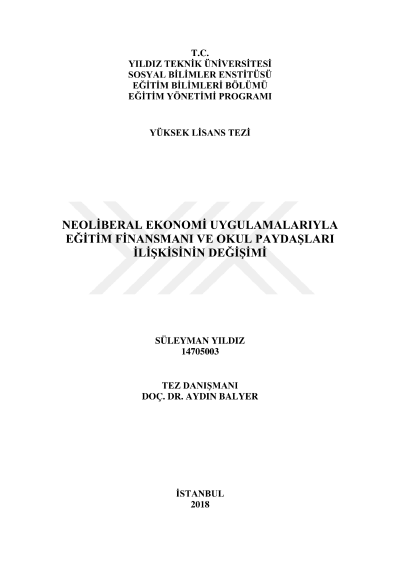 T.C.
YILDIZ TEKNİK ÜNİVERSİTESİ
SOSYAL BİLİMLER ENSTİTÜSÜ
EĞİTİM BİLİMLERİ BÖLÜMÜ
EĞİTİM YÖNETİMİ PROGRAMI

YÜKSEK LİSANS TEZİ

NEOLİBERAL EKONOMİ UYGULAMALARIYLA
EĞİTİM FİNANSMANI VE OKUL PAYDAŞLARI
İLİŞKİSİNİN DEĞİŞİMİ

SÜLEYMAN YILDIZ
14705003

TEZ DANIŞMANI
DOÇ. DR. AYDIN BALYER

İSTANBUL
2018